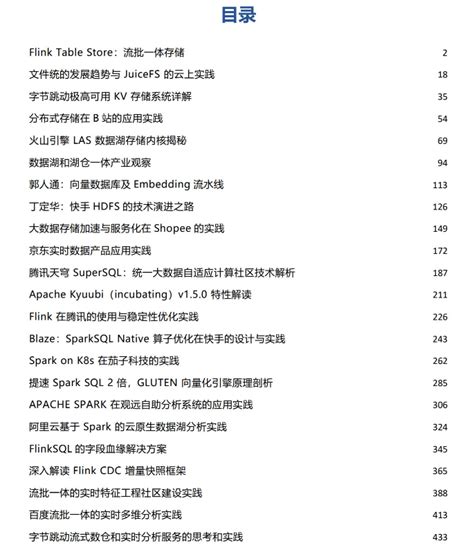 目录

Flink Table Store：流批一体存储 2
文件统的发展趋势与 JuiceFS 的云上实践 18
字节跳动极高可用 KV 存储系统详解 35
分布式存储在 B 站的应用实践 54
火山引擎 LAS 数据湖存储内核揭秘 69
数据湖和湖仓一体产业观察 94
郭人通：向量数据库及 Embedding 流水线 113
丁定华：快手 HDFS 的技术演进之路 126
大数据存储加速与服务化在 Shopee 的实践 149
京东实时数据产品应用实践 172
腾讯天穹 SuperSQL：统一大数据自适应计算社区技术解析 187
Apache Kyuubi（incubating）v1.5.0 特性解读 211
Flink 在腾讯的使用与稳定性优化实践 226
Blaze：SparkSQL Native 算子优化在快手的设计与实践 243
Spark on K8s 在茄子科技的实践 262
提速 Spark SQL 2 倍，GLUTEN 向量化引擎原理剖析 285
APACHE SPARK 在观远自助分析系统的应用实践 306
阿里云基于 Spark 的云原生数据湖分析实践 324
FlinkSQL 的字段血缘解决方案 345
深入解读 Flink CDC 增量快照框架 365
流批一体的实时特征工程社区建设实践 388
百度流批一体的实时多维分析实践 413
字节跳动流式数仓和实时分析服务的思考和实践 433